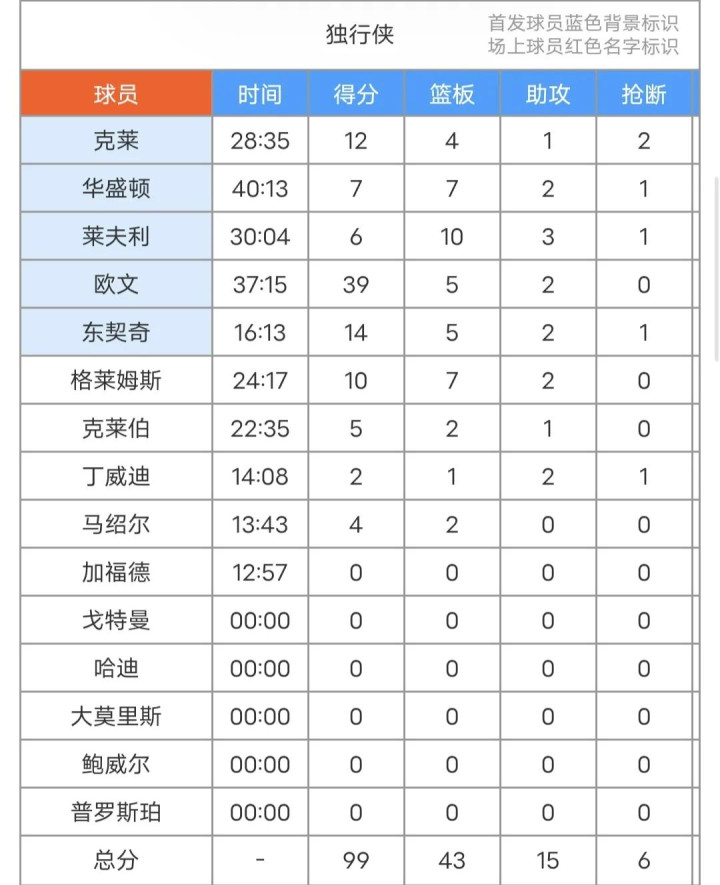 独行侠

首发球员蓝色背景标识
场上球员红色名字标识

| 球员 | 时间 | 得分 | 篮板 | 助攻 | 抢断 |
|---|---|---|---|---|---|
| 克莱 | 28:35 | 12 | 4 | 1 | 2 |
| 华盛顿 | 40:13 | 7 | 7 | 2 | 1 |
| 莱夫利 | 30:04 | 6 | 10 | 3 | 1 |
| 欧文 | 37:15 | 39 | 5 | 2 | 0 |
| 东契奇 | 16:13 | 14 | 5 | 2 | 1 |
| 格莱姆斯 | 24:17 | 10 | 7 | 2 | 0 |
| 克莱伯 | 22:35 | 5 | 2 | 1 | 0 |
| 丁威迪 | 14:08 | 2 | 1 | 2 | 1 |
| 马绍尔 | 13:43 | 4 | 2 | 0 | 0 |
| 加福德 | 12:57 | 0 | 0 | 0 | 0 |
| 戈特曼 | 00:00 | 0 | 0 | 0 | 0 |
| 哈迪 | 00:00 | 0 | 0 | 0 | 0 |
| 大莫里斯 | 00:00 | 0 | 0 | 0 | 0 |
| 鲍威尔 | 00:00 | 0 | 0 | 0 | 0 |
| 普罗斯珀 | 00:00 | 0 | 0 | 0 | 0 |
| 总分 | - | 99 | 43 | 15 | 6 |